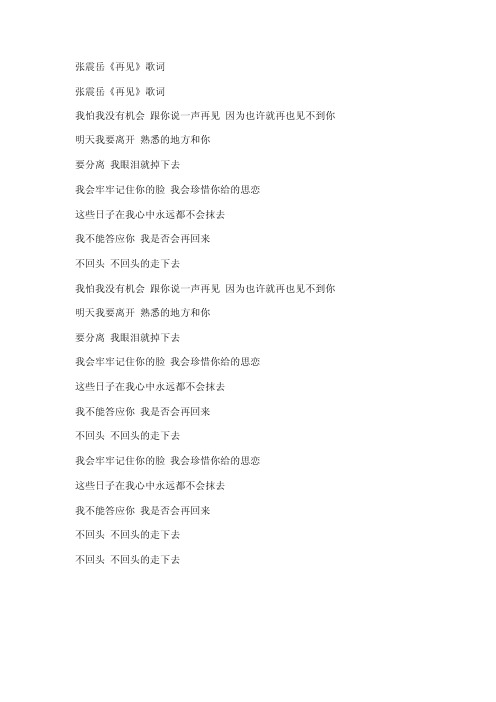 张震岳《再见》歌词

张震岳《再见》歌词

我怕我没有机会 跟你说一声再见 因为也许就再也见不到你

明天我要离开 熟悉的地方和你

要分离 我眼泪就掉下去

我会牢牢记住你的脸 我会珍惜你给的思恋

这些日子在我心中永远都不会抹去

我不能答应你 我是否会再回来

不回头 不回头的走下去

我怕我没有机会 跟你说一声再见 因为也许就再也见不到你

明天我要离开 熟悉的地方和你

要分离 我眼泪就掉下去

我会牢牢记住你的脸 我会珍惜你给的思恋

这些日子在我心中永远都不会抹去

我不能答应你 我是否会再回来

不回头 不回头的走下去

我会牢牢记住你的脸 我会珍惜你给的思恋

这些日子在我心中永远都不会抹去

我不能答应你 我是否会再回来

不回头 不回头的走下去

不回头 不回头的走下去